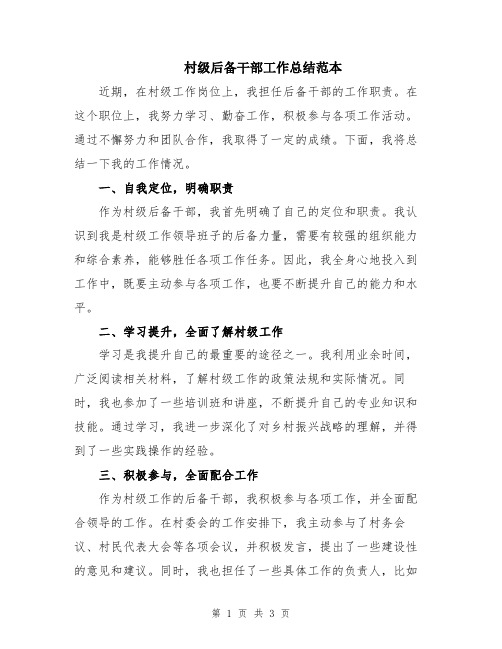 村级后备干部工作总结范本

近期，在村级工作岗位上，我担任后备干部的工作职责。在这个职位上，我努力学习、勤奋工作，积极参与各项工作活动。通过不懈努力和团队合作，我取得了一定的成绩。下面，我将总结一下我的工作情况。

一、自我定位，明确职责

作为村级后备干部，我首先明确了自己的定位和职责。我认识到我是村级工作领导班子的后备力量，需要有较强的组织能力和综合素养，能够胜任各项工作任务。因此，我全身心地投入到工作中，既要主动参与各项工作，也要不断提升自己的能力和水平。

二、学习提升，全面了解村级工作

学习是我提升自己的最重要的途径之一。我利用业余时间，广泛阅读相关材料，了解村级工作的政策法规和实际情况。同时，我也参加了一些培训班和讲座，不断提升自己的专业知识和技能。通过学习，我进一步深化了对乡村振兴战略的理解，并得到了一些实践操作的经验。

三、积极参与，全面配合工作

作为村级工作的后备干部，我积极参与各项工作，并全面配合领导的工作。在村委会的工作安排下，我主动参与了村务会议、村民代表大会等各项会议，并积极发言，提出了一些建设性的意见和建议。同时，我也担任了一些具体工作的负责人，比如

第 1 页 共 3 页